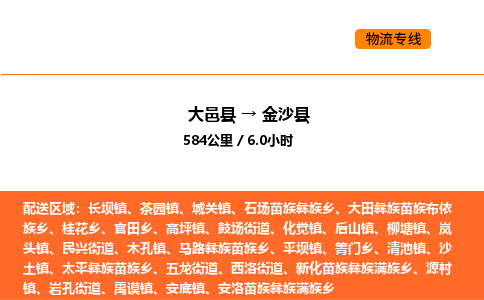 物流专线

大邑县 → 金沙县
584公里 / 6.0小时

配送区域：长坝镇、茶园镇、城关镇、石场苗族彝族乡、大田彝族苗族布依族乡、桂花乡、官田乡、高坪镇、鼓场街道、化觉镇、后山镇、柳塘镇、岚头镇、民兴街道、木孔镇、马路彝族苗族乡、平坝镇、箐门乡、清池镇、沙土镇、太平彝族苗族乡、五龙街道、西洛街道、新化苗族彝族满族乡、源村镇、岩孔街道、禹谟镇、安底镇、安洛苗族彝族满族乡